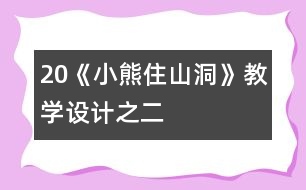 20《小熊住山洞》教学设计之二